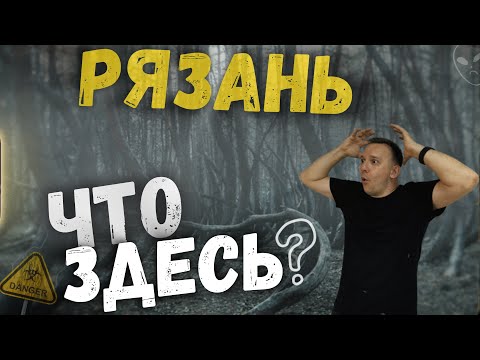 РЯЗАНЬ

ЧТО ЗДЕСЬ?

DANGER